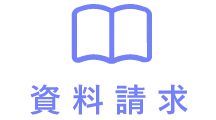 資料請求